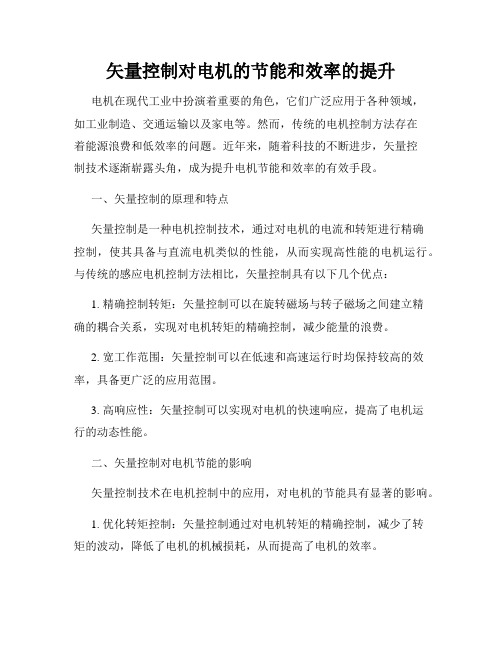 矢量控制对电机的节能和效率的提升

电机在现代工业中扮演着重要的角色，它们广泛应用于各种领域，如工业制造、交通运输以及家电等。然而，传统的电机控制方法存在着能源浪费和低效率的问题。近年来，随着科技的不断进步，矢量控制技术逐渐崭露头角，成为提升电机节能和效率的有效手段。

一、矢量控制的原理和特点

矢量控制是一种电机控制技术，通过对电机的电流和转矩进行精确控制，使其具备与直流电机类似的性能，从而实现高性能的电机运行。与传统的感应电机控制方法相比，矢量控制具有以下几个优点：

1. 精确控制转矩：矢量控制可以在旋转磁场与转子磁场之间建立精确的耦合关系，实现对电机转矩的精确控制，减少能量的浪费。

2. 宽工作范围：矢量控制可以在低速和高速运行时均保持较高的效率，具备更广泛的应用范围。

3. 高响应性：矢量控制可以实现对电机的快速响应，提高了电机运行的动态性能。

二、矢量控制对电机节能的影响

矢量控制技术在电机控制中的应用，对电机的节能具有显著的影响。

1. 优化转矩控制：矢量控制通过对电机转矩的精确控制，减少了转矩的波动，降低了电机的机械损耗，从而提高了电机的效率。